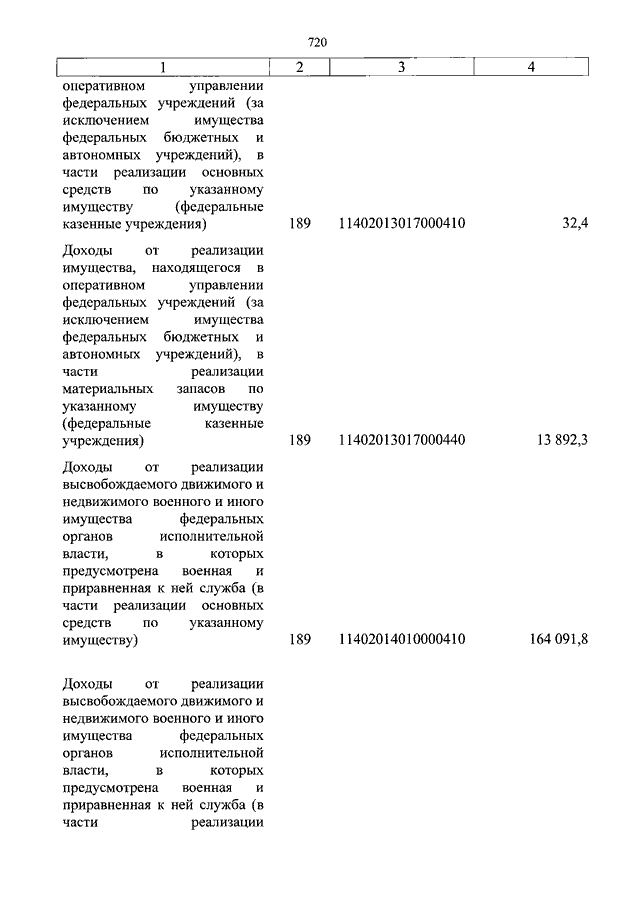 720

| 1 | 2 | 3 | 4 |
|---|---|---|---|
| оперативном управлении федеральных учреждений (за исключением имущества федеральных бюджетных и автономных учреждений), в части реализации основных средств по указанному имуществу (федеральные казенные учреждения) | 189 | 11402013017000410 | 32,4 |
| Доходы от реализации имущества, находящегося в оперативном управлении федеральных учреждений (за исключением имущества федеральных бюджетных и автономных учреждений), в части реализации материальных запасов по указанному имуществу (федеральные казенные учреждения) | 189 | 11402013017000440 | 13 892,3 |
| Доходы от реализации высвобождаемого движимого и недвижимого военного и иного имущества федеральных органов исполнительной власти, в которых предусмотрена военная и приравненная к ней служба (в части реализации основных средств по указанному имуществу) | 189 | 11402014010000410 | 164 091,8 |
| Доходы от реализации высвобождаемого движимого и недвижимого военного и иного имущества федеральных органов исполнительной власти, в которых предусмотрена военная и приравненная к ней служба (в части реализации | | | |